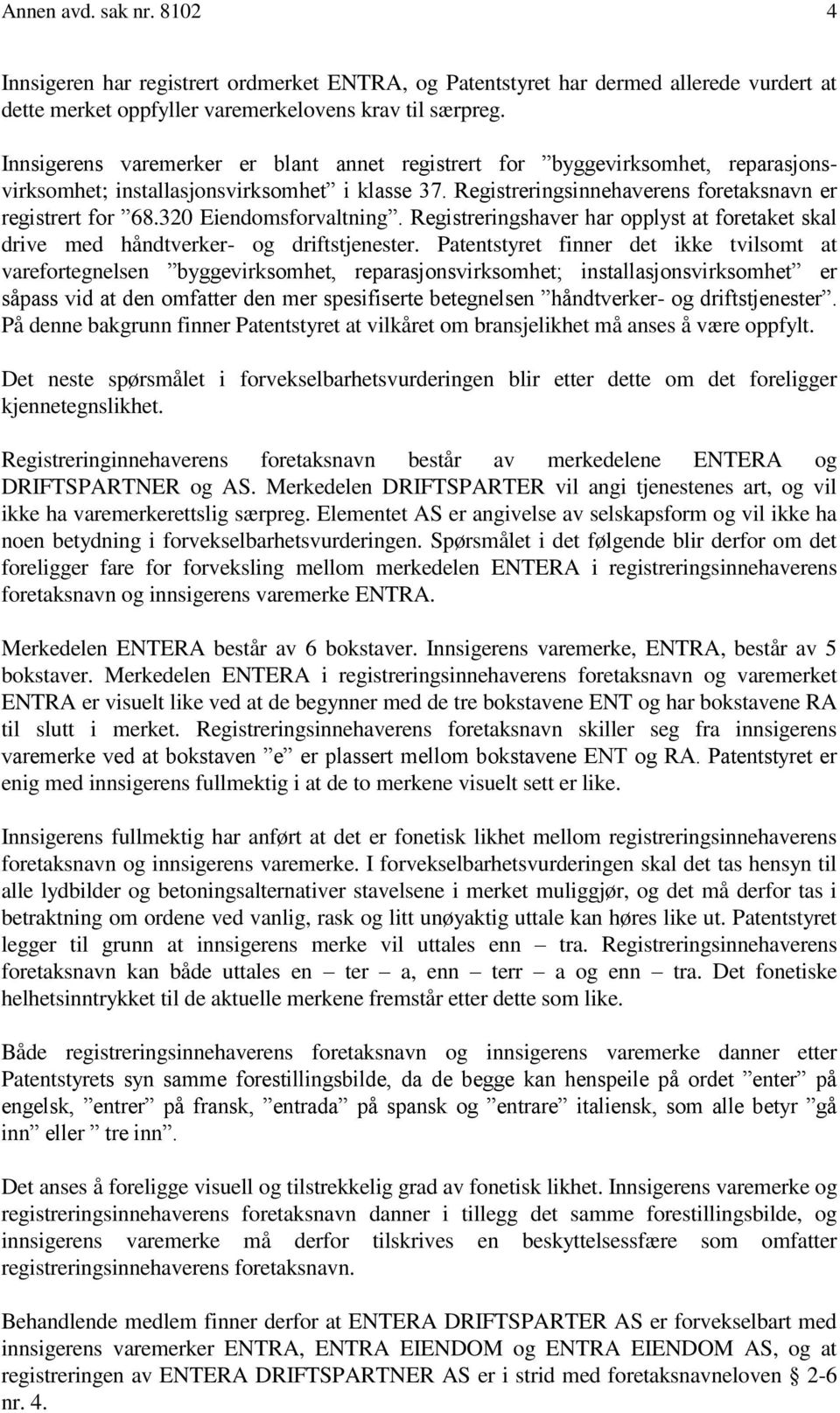 Annen avd. sak nr. 8102 4

Innsigeren har registrert ordmerket ENTRA, og Patentstyret har dermed allerede vurdert at dette merket oppfyller varemerkelovens krav til særpreg.

Innsigerens varemerker er blant annet registrert for ”byggevirksomhet, reparasjonsvirksomhet; installasjonsvirksomhet” i klasse 37. Registreringsinnehaverens foretaksnavn er registrert for ”68.320 Eiendomsforvaltning”. Registreringshaver har opplyst at foretaket skal drive med håndtverker- og driftstjenester. Patentstyret finner det ikke tvilsomt at varefortegnelsen ”byggevirksomhet, reparasjonsvirksomhet; installasjonsvirksomhet” er såpass vid at den omfatter den mer spesifiserte betegnelsen ”håndtverker- og driftstjenester”. På denne bakgrunn finner Patentstyret at vilkåret om bransjelikhet må anses å være oppfylt.

Det neste spørsmålet i forvekselbarhetsvurderingen blir etter dette om det foreligger kjennetegnslikhet.

Registreringinnehaverens foretaksnavn består av merkedelene ENTERA og DRIFTSPARTNER og AS. Merkedelen DRIFTSPARTER vil angi tjenestenes art, og vil ikke ha varemerkerettslig særpreg. Elementet AS er angivelse av selskapsform og vil ikke ha noen betydning i forvekselbarhetsvurderingen. Spørsmålet i det følgende blir derfor om det foreligger fare for forveksling mellom merkedelen ENTERA i registreringsinnehaverens foretaksnavn og innsigerens varemerke ENTRA.

Merkedelen ENTERA består av 6 bokstaver. Innsigerens varemerke, ENTRA, består av 5 bokstaver. Merkedelen ENTERA i registreringsinnehaverens foretaksnavn og varemerket ENTRA er visuelt like ved at de begynner med de tre bokstavene ENT og har bokstavene RA til slutt i merket. Registreringsinnehaverens foretaksnavn skiller seg fra innsigerens varemerke ved at bokstaven ”e” er plassert mellom bokstavene ENT og RA. Patentstyret er enig med innsigerens fullmektig i at de to merkene visuelt sett er like.

Innsigerens fullmektig har anført at det er fonetisk likhet mellom registreringsinnehaverens foretaksnavn og innsigerens varemerke. I forvekselbarhetsvurderingen skal det tas hensyn til alle lydbilder og betoningsalternativer stavelsene i merket muliggjør, og det må derfor tas i betraktning om ordene ved vanlig, rask og litt unøyaktig uttale kan høres like ut. Patentstyret legger til grunn at innsigerens merke vil uttales enn – tra. Registreringsinnehaverens foretaksnavn kan både uttales en – ter – a, enn – terr – a og enn – tra. Det fonetiske helhetsinntrykket til de aktuelle merkene fremstår etter dette som like.

Både registreringsinnehaverens foretaksnavn og innsigerens varemerke danner etter Patentstyrets syn samme forestillingsbilde, da de begge kan henspeile på ordet ”enter” på engelsk, ”entrer” på fransk, ”entrada” på spansk og ”entrare” italiensk, som alle betyr ”gå inn” eller ” tre inn”.

Det anses å foreligge visuell og tilstrekkelig grad av fonetisk likhet. Innsigerens varemerke og registreringsinnehaverens foretaksnavn danner i tillegg det samme forestillingsbilde, og innsigerens varemerke må derfor tilskrives en beskyttelsessfære som omfatter registreringsinnehaverens foretaksnavn.

Behandlende medlem finner derfor at ENTERA DRIFTSPARTER AS er forvekselbart med innsigerens varemerker ENTRA, ENTRA EIENDOM og ENTRA EIENDOM AS, og at registreringen av ENTERA DRIFTSPARTNER AS er i strid med foretaksnavneloven § 2-6 nr. 4.